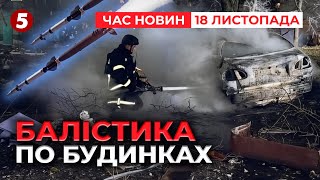 5

ЧАС НОВИН 18 ЛИСТОПАДА

БАЛІСТИКА
ПО БУДИНКАХ